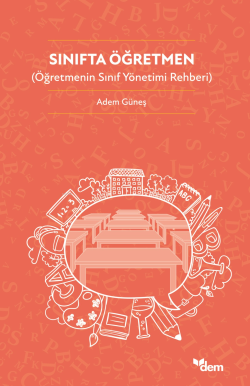 SINIFTA ÖĞRETMEN
(Öğretmenin Sınıf Yönetimi Rehberi)

Adem Güneş

1+2=3

ABC

dem